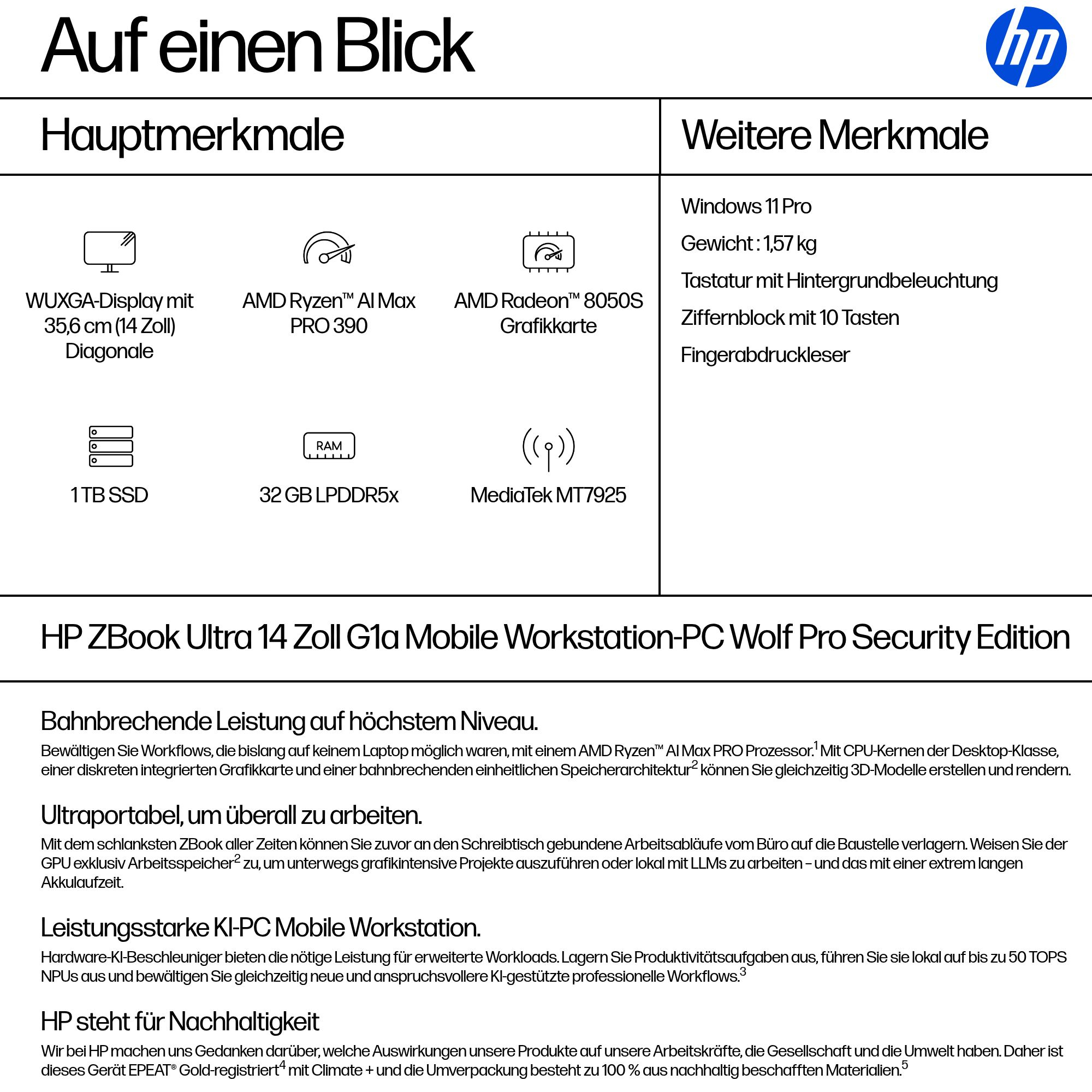 Auf einen Blick

hp

Hauptmerkmale

WUXGA-Display mit 35,6 cm (14 Zoll) Diagonale

AMD Ryzen™ AI Max PRO 390

AMD Radeon™ 8050S Grafikkarte

1 TB SSD

RAM

32 GB LPDDR5x

MediaTek MT7925

Weitere Merkmale

Windows 11 Pro

Gewicht : 1,57 kg

Tastatur mit Hintergrundbeleuchtung

Ziffernblock mit 10 Tasten

Fingerabdruckleser

HP ZBook Ultra 14 Zoll G1a Mobile Workstation-PC Wolf Pro Security Edition

Bahnbrechende Leistung auf höchstem Niveau.

Bewältigen Sie Workflows, die bislang auf keinem Laptop möglich waren, mit einem AMD Ryzen™ AI Max PRO Prozessor.$^1$ Mit CPU-Kernen der Desktop-Klasse, einer diskreten integrierten Grafikkarte und einer bahnbrechenden einheitlichen Speicherarchitektur$^2$ können Sie gleichzeitig 3D-Modelle erstellen und rendern.

Ultraportabel, um überall zu arbeiten.

Mit dem schlanksten ZBook aller Zeiten können Sie zuvor an den Schreibtisch gebundene Arbeitsabläufe vom Büro auf die Baustelle verlagern. Weisen Sie der GPU exklusiv Arbeitsspeicher$^2$ zu, um unterwegs grafikintensive Projekte auszuführen oder lokal mit LLMs zu arbeiten – und das mit einer extrem langen Akkulaufzeit.

Leistungsstarke KI-PC Mobile Workstation.

Hardware-KI-Beschleuniger bieten die nötige Leistung für erweiterte Workloads. Lagern Sie Produktivitätsaufgaben aus, führen Sie sie lokal auf bis zu 50 TOPS NPUs aus und bewältigen Sie gleichzeitig neue und anspruchsvollere KI-gestützte professionelle Workflows.$^3$

HP steht für Nachhaltigkeit

Wir bei HP machen uns Gedanken darüber, welche Auswirkungen unsere Produkte auf unsere Arbeitskräfte, die Gesellschaft und die Umwelt haben. Daher ist dieses Gerät EPEAT® Gold-registriert$^4$ mit Climate + und die Umverpackung besteht zu 100 % aus nachhaltig beschafften Materialien.$^5$